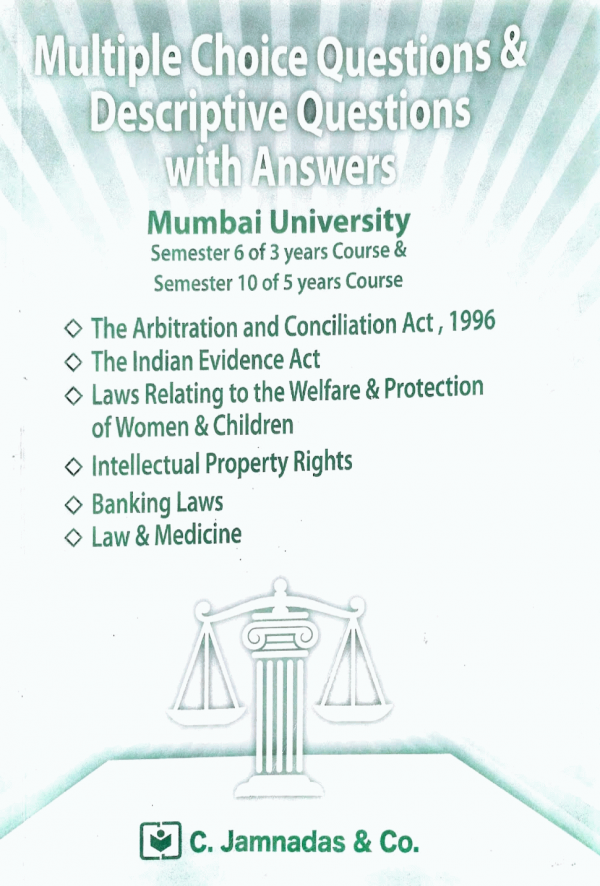 Multiple Choice Questions & Descriptive Questions with Answers

Mumbai University
Semester 6 of 3 years Course &
Semester 10 of 5 years Course

◇ The Arbitration and Conciliation Act , 1996
◇ The Indian Evidence Act
◇ Laws Relating to the Welfare & Protection of Women & Children
◇ Intellectual Property Rights
◇ Banking Laws
◇ Law & Medicine

C. Jamnadas & Co.